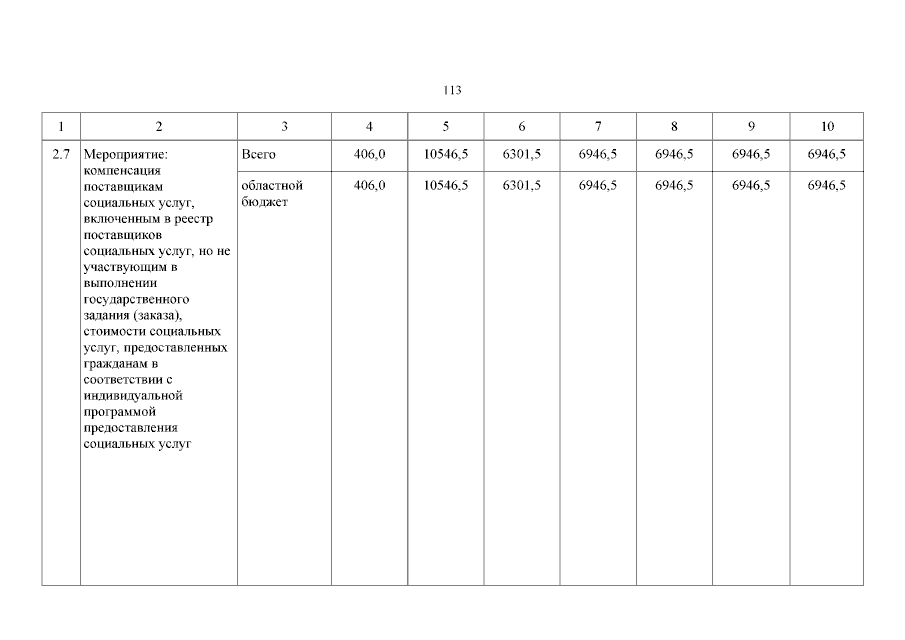 113

| 1 | 2 | 3 | 4 | 5 | 6 | 7 | 8 | 9 | 10 |
|---|---|---|---|---|---|---|---|---|---|
| 2.7 | Мероприятие: компенсация поставщикам социальных услуг, включенным в реестр поставщиков социальных услуг, но не участвующим в выполнении государственного задания (заказа), стоимости социальных услуг, предоставленных гражданам в соответствии с индивидуальной программой предоставления социальных услуг | Всего | 406,0 | 10546,5 | 6301,5 | 6946,5 | 6946,5 | 6946,5 | 6946,5 |
| | | областной бюджет | 406,0 | 10546,5 | 6301,5 | 6946,5 | 6946,5 | 6946,5 | 6946,5 |